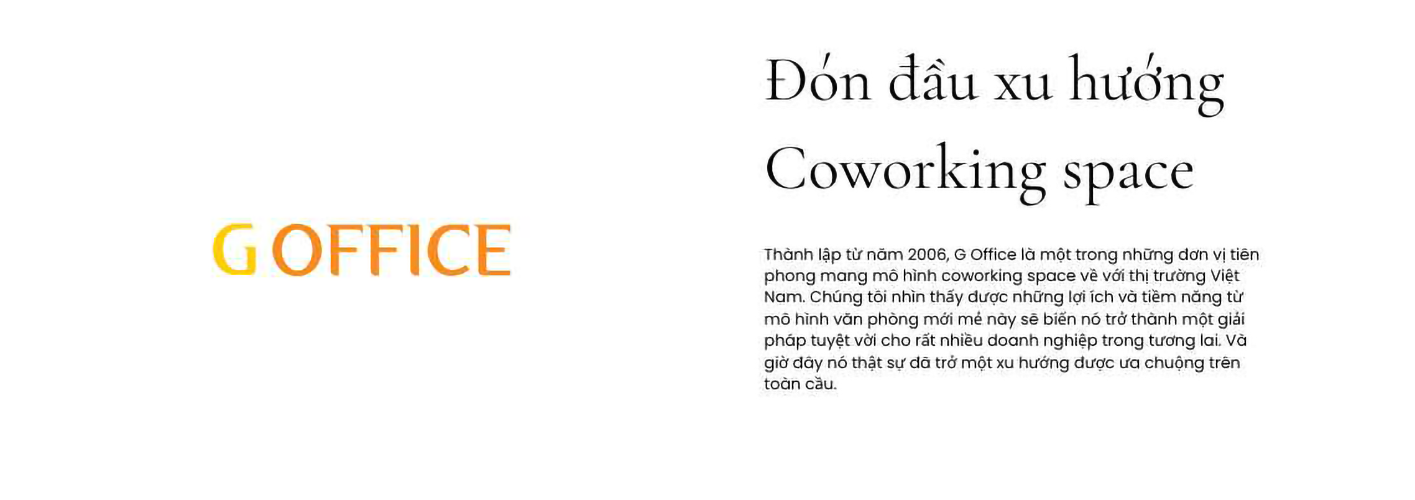 G OFFICE

Đón đầu xu hướng Coworking space

Thành lập từ năm 2006, G Office là một trong những đơn vị tiên phong mang mô hình coworking space về với thị trường Việt Nam. Chúng tôi nhìn thấy được những lợi ích và tiềm năng từ mô hình văn phòng mới mẻ này sẽ biến nó trở thành một giải pháp tuyệt vời cho rất nhiều doanh nghiệp trong tương lai. Và giờ đây nó thật sự đã trở một xu hướng được ưa chuộng trên toàn cầu.